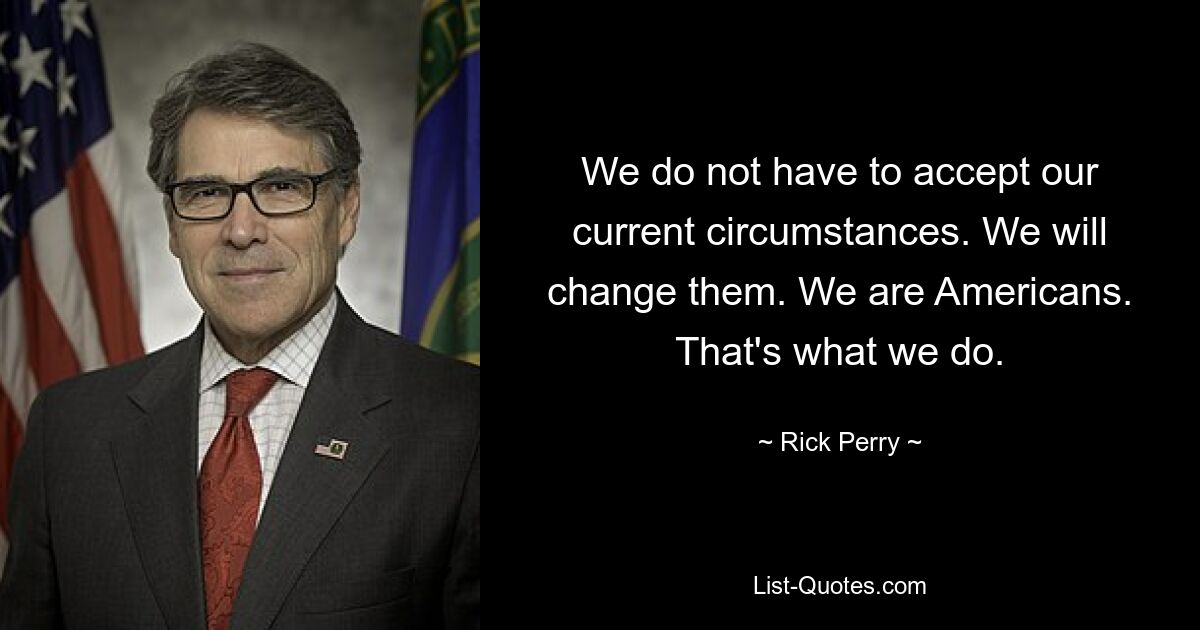 We do not have to accept our current circumstances. We will change them. We are Americans. That's what we do.

~ Rick Perry ~

List-Quotes.com